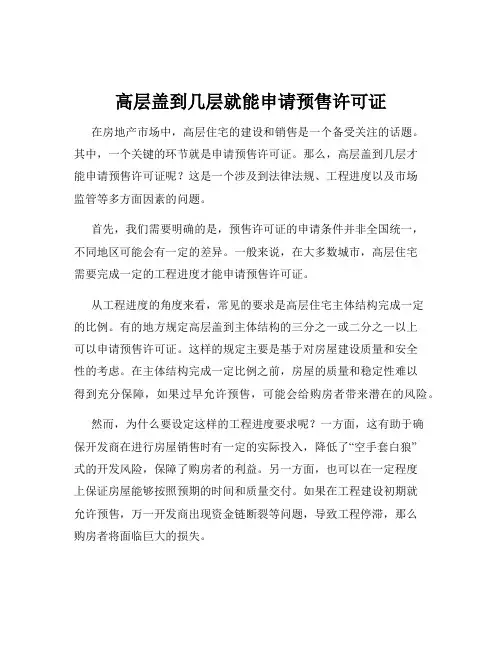 高层盖到几层就能申请预售许可证

在房地产市场中，高层住宅的建设和销售是一个备受关注的话题。其中，一个关键的环节就是申请预售许可证。那么，高层盖到几层才能申请预售许可证呢？这是一个涉及到法律法规、工程进度以及市场监管等多方面因素的问题。

首先，我们需要明确的是，预售许可证的申请条件并非全国统一，不同地区可能会有一定的差异。一般来说，在大多数城市，高层住宅需要完成一定的工程进度才能申请预售许可证。

从工程进度的角度来看，常见的要求是高层住宅主体结构完成一定的比例。有的地方规定高层盖到主体结构的三分之一或二分之一以上可以申请预售许可证。这样的规定主要是基于对房屋建设质量和安全性的考虑。在主体结构完成一定比例之前，房屋的质量和稳定性难以得到充分保障，如果过早允许预售，可能会给购房者带来潜在的风险。

然而，为什么要设定这样的工程进度要求呢？一方面，这有助于确保开发商在进行房屋销售时有一定的实际投入，降低了“空手套白狼”式的开发风险，保障了购房者的利益。另一方面，也可以在一定程度上保证房屋能够按照预期的时间和质量交付。如果在工程建设初期就允许预售，万一开发商出现资金链断裂等问题，导致工程停滞，那么购房者将面临巨大的损失。